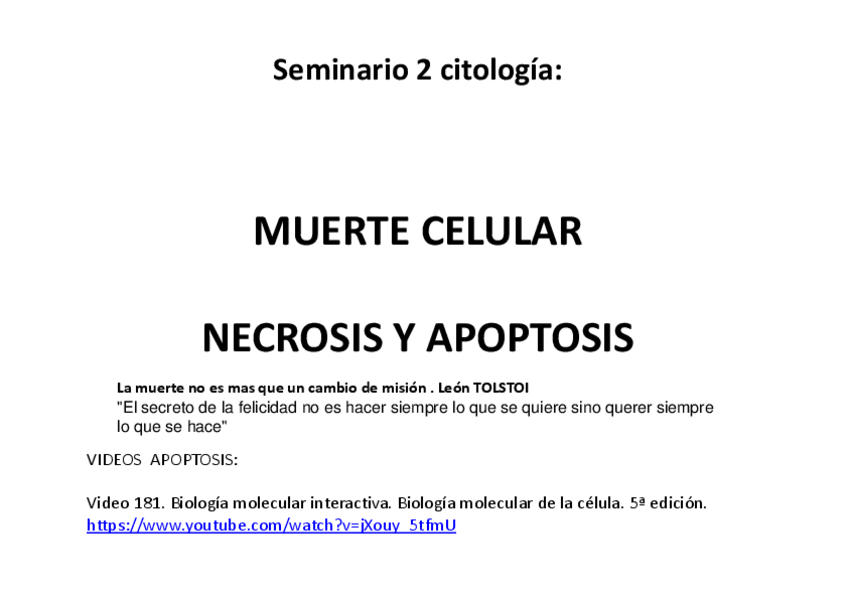 Seminario 2 citología:

MUERTE CELULAR

NECROSIS Y APOPTOSIS

La muerte no es mas que un cambio de misión . León TOLSTOI
"El secreto de la felicidad no es hacer siempre lo que se quiere sino querer siempre lo que se hace"

VIDEOS APOPTOSIS:

Video 181. Biología molecular interactiva. Biología molecular de la célula. 5ª edición.
https://www.youtube.com/watch?v=jXouy_5tfmU